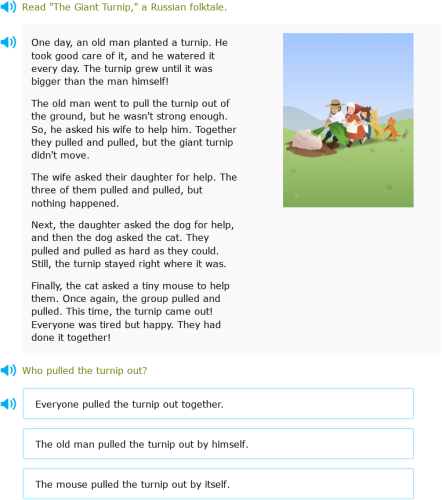 Read "The Giant Turnip," a Russian folktale.

One day, an old man planted a turnip. He took good care of it, and he watered it every day. The turnip grew until it was bigger than the man himself!

The old man went to pull the turnip out of the ground, but he wasn't strong enough. So, he asked his wife to help him. Together they pulled and pulled, but the giant turnip didn't move.

The wife asked their daughter for help. The three of them pulled and pulled, but nothing happened.

Next, the daughter asked the dog for help, and then the dog asked the cat. They pulled and pulled as hard as they could. Still, the turnip stayed right where it was.

Finally, the cat asked a tiny mouse to help them. Once again, the group pulled and pulled. This time, the turnip came out! Everyone was tired but happy. They had done it together!

Who pulled the turnip out?

Everyone pulled the turnip out together.

The old man pulled the turnip out by himself.

The mouse pulled the turnip out by itself.